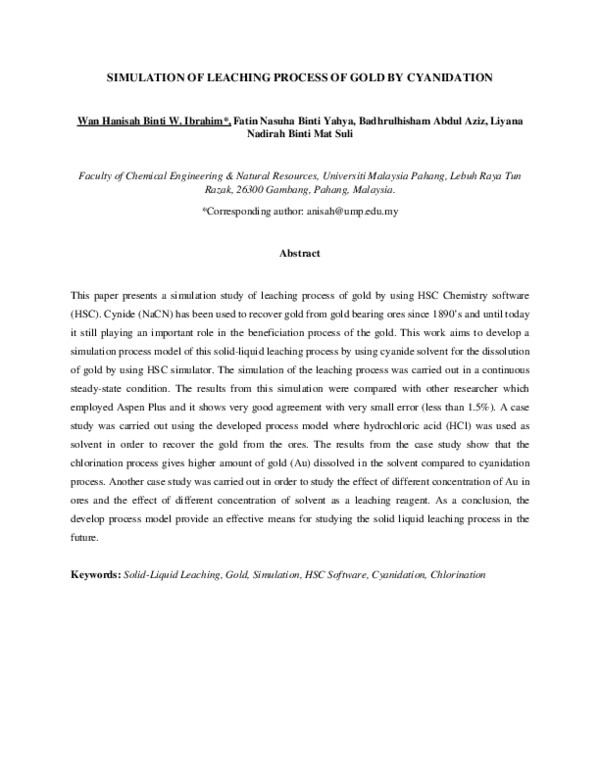 SIMULATION OF LEACHING PROCESS OF GOLD BY CYANIDATION

Wan Hanisah Binti W. Ibrahim*, Fatin Nasuha Binti Yahya, Badhrulhisham Abdul Aziz, Liyana Nadirah Binti Mat Suli

Faculty of Chemical Engineering & Natural Resources, Universiti Malaysia Pahang, Lebuh Raya Tun Razak, 26300 Gambang, Pahang, Malaysia.

*Corresponding author: anisah@ump.edu.my

Abstract

This paper presents a simulation study of leaching process of gold by using HSC Chemistry software (HSC). Cynide (NaCN) has been used to recover gold from gold bearing ores since 1890's and until today it still playing an important role in the beneficiation process of the gold. This work aims to develop a simulation process model of this solid-liquid leaching process by using cyanide solvent for the dissolution of gold by using HSC simulator. The simulation of the leaching process was carried out in a continuous steady-state condition. The results from this simulation were compared with other researcher which employed Aspen Plus and it shows very good agreement with very small error (less than 1.5%). A case study was carried out using the developed process model where hydrochloric acid (HCl) was used as solvent in order to recover the gold from the ores. The results from the case study show that the chlorination process gives higher amount of gold (Au) dissolved in the solvent compared to cyanidation process. Another case study was carried out in order to study the effect of different concentration of Au in ores and the effect of different concentration of solvent as a leaching reagent. As a conclusion, the develop process model provide an effective means for studying the solid liquid leaching process in the future.

Keywords: Solid-Liquid Leaching, Gold, Simulation, HSC Software, Cyanidation, Chlorination